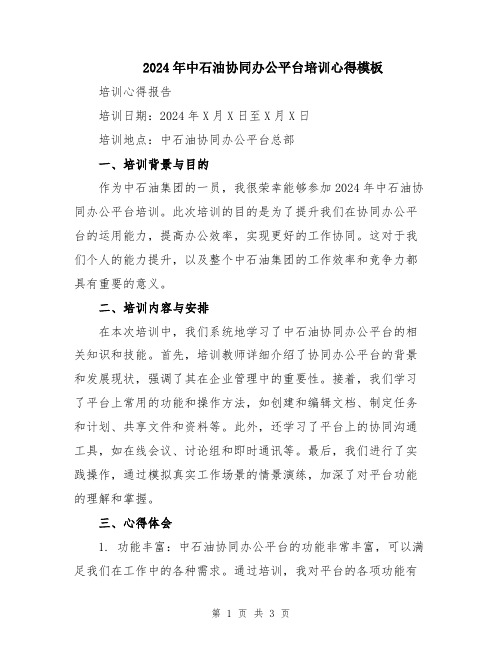 2024年中石油协同办公平台培训心得模板

培训心得报告

培训日期：2024年X月X日至X月X日

培训地点：中石油协同办公平台总部

一、培训背景与目的

作为中石油集团的一员，我很荣幸能够参加2024年中石油协同办公平台培训。此次培训的目的是为了提升我们在协同办公平台的运用能力，提高办公效率，实现更好的工作协同。这对于我们个人的能力提升，以及整个中石油集团的工作效率和竞争力都具有重要的意义。

二、培训内容与安排

在本次培训中，我们系统地学习了中石油协同办公平台的相关知识和技能。首先，培训教师详细介绍了协同办公平台的背景和发展现状，强调了其在企业管理中的重要性。接着，我们学习了平台上常用的功能和操作方法，如创建和编辑文档、制定任务和计划、共享文件和资料等。此外，还学习了平台上的协同沟通工具，如在线会议、讨论组和即时通讯等。最后，我们进行了实践操作，通过模拟真实工作场景的情景演练，加深了对平台功能的理解和掌握。

三、心得体会

1. 功能丰富：中石油协同办公平台的功能非常丰富，可以满足我们在工作中的各种需求。通过培训，我对平台的各项功能有

第 1 页 共 3 页